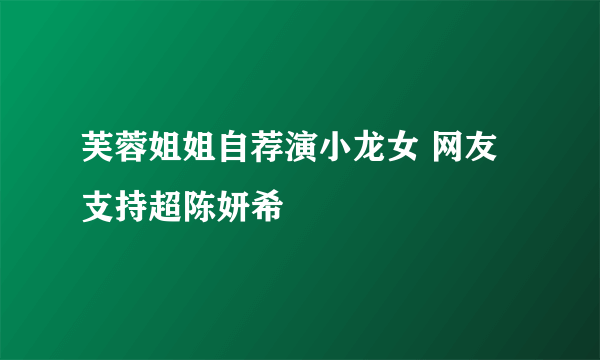 芙蓉姐姐自荐演小龙女 网友支持超陈妍希